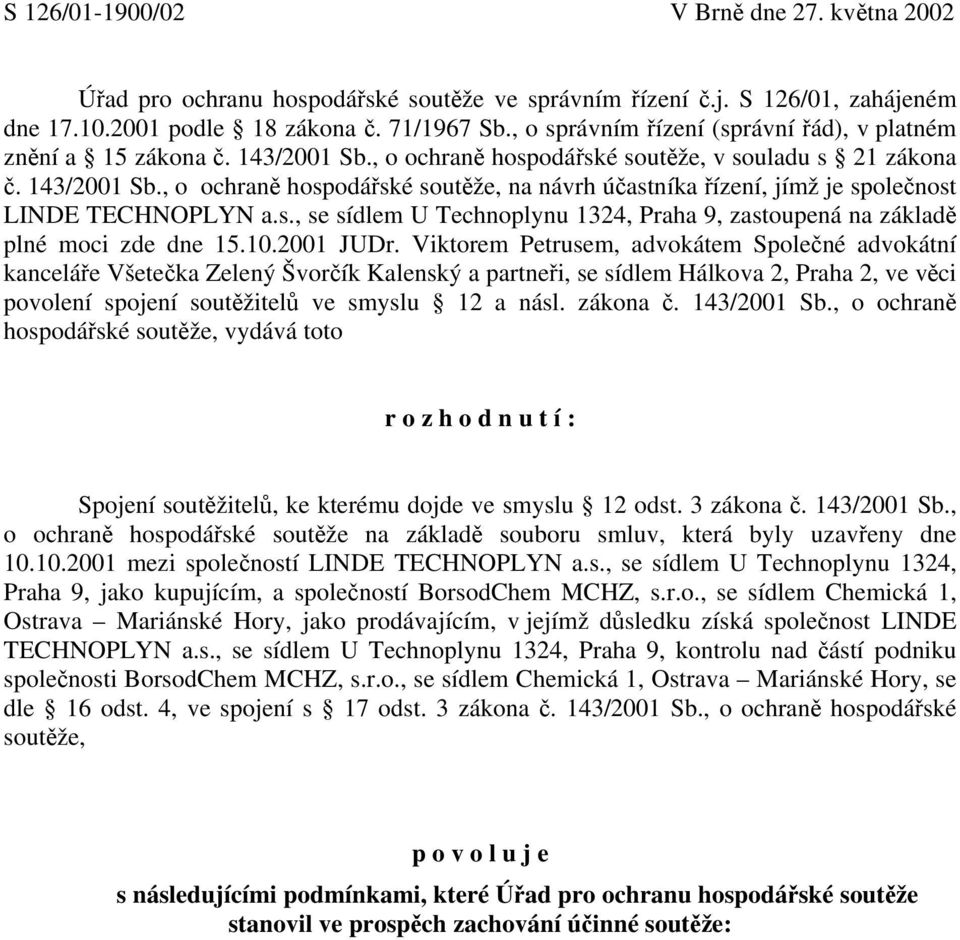 S 126/01-1900/02 V Brně dne 27. května 2002

Úřad pro ochranu hospodářské soutěže ve správním řízení č.j. S 126/01, zahájeném dne 17.10.2001 podle § 18 zákona č. 71/1967 Sb., o správním řízení (správní řád), v platném znění a § 15 zákona č. 143/2001 Sb., o ochraně hospodářské soutěže, v souladu s § 21 zákona č. 143/2001 Sb., o ochraně hospodářské soutěže, na návrh účastníka řízení, jímž je společnost LINDE TECHNOPLYN a.s., se sídlem U Technoplynu 1324, Praha 9, zastoupená na základě plné moci zde dne 15.10.2001 JUDr. Viktorem Petrusem, advokátem Společné advokátní kanceláře Všetečka Zelený Švorčík Kalenský a partneři, se sídlem Hálkova 2, Praha 2, ve věci povolení spojení soutěžitelů ve smyslu § 12 a násl. zákona č. 143/2001 Sb., o ochraně hospodářské soutěže, vydává toto

r o z h o d n u t í :

Spojení soutěžitelů, ke kterému dojde ve smyslu § 12 odst. 3 zákona č. 143/2001 Sb., o ochraně hospodářské soutěže na základě souboru smluv, která byly uzavřeny dne 10.10.2001 mezi společností LINDE TECHNOPLYN a.s., se sídlem U Technoplynu 1324, Praha 9, jako kupujícím, a společností BorsodChem MCHZ, s.r.o., se sídlem Chemická 1, Ostrava – Mariánské Hory, jako prodávajícím, v jejímž důsledku získá společnost LINDE TECHNOPLYN a.s., se sídlem U Technoplynu 1324, Praha 9, kontrolu nad částí podniku společnosti BorsodChem MCHZ, s.r.o., se sídlem Chemická 1, Ostrava – Mariánské Hory, se dle § 16 odst. 4, ve spojení s § 17 odst. 3 zákona č. 143/2001 Sb., o ochraně hospodářské soutěže,

p o v o l u j e

s následujícími podmínkami, které Úřad pro ochranu hospodářské soutěže stanovil ve prospěch zachování účinné soutěže: